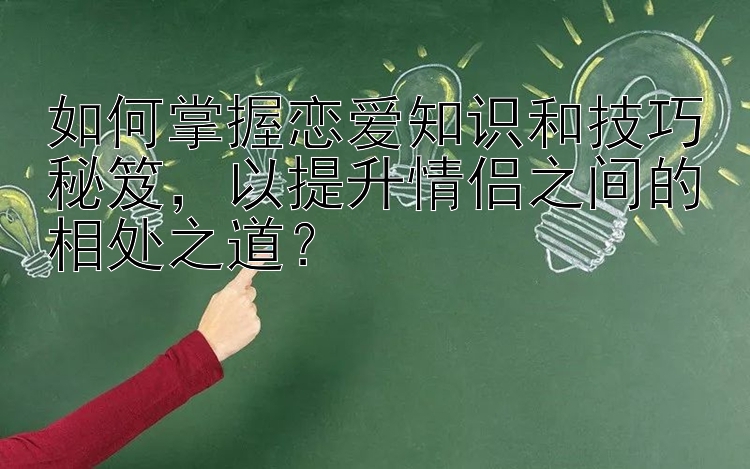 如何掌握恋爱知识和技巧秘笈，以提升情侣之间的相处之道？